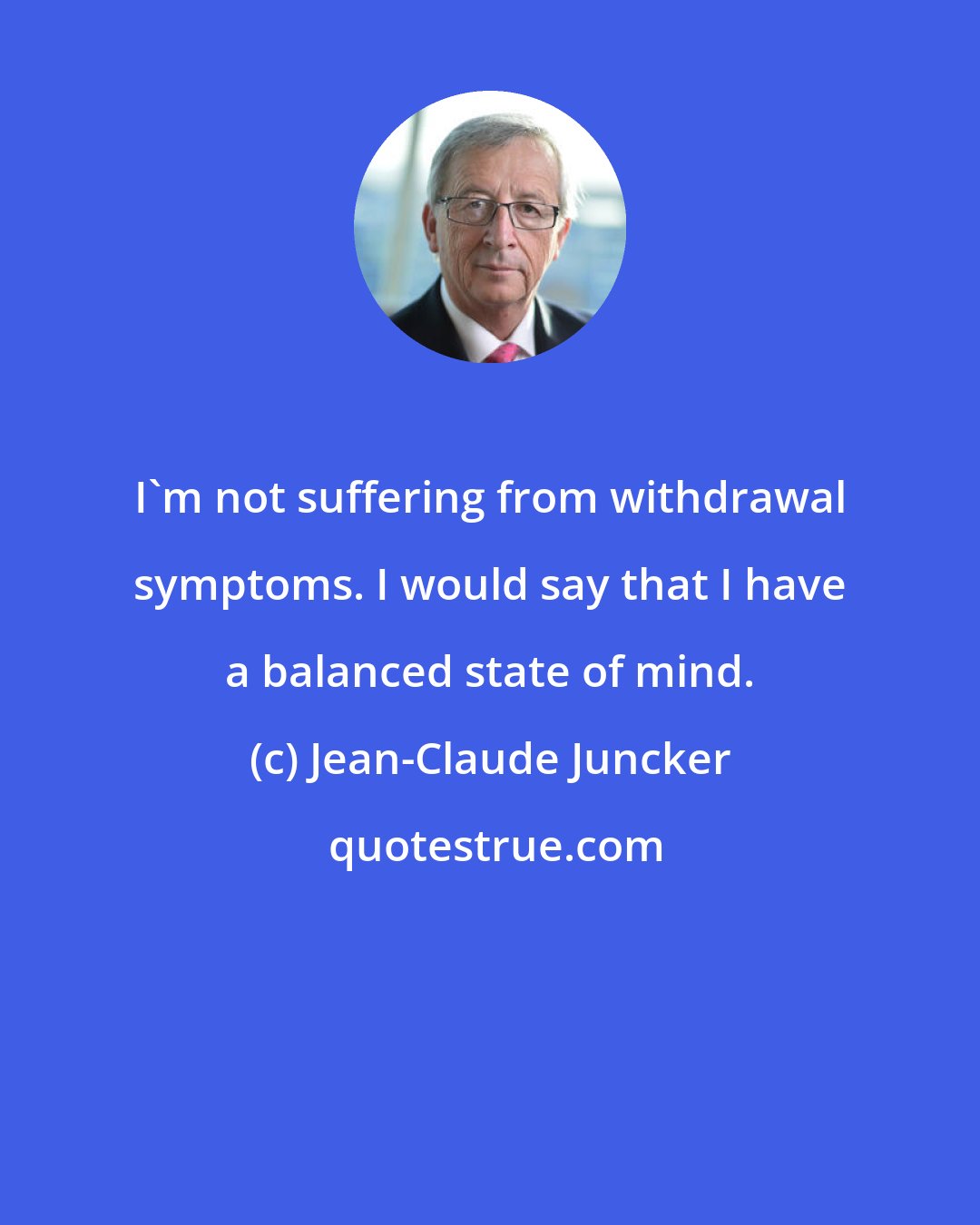 I`m not suffering from withdrawal symptoms. I would say that I have a balanced state of mind.

(c) Jean-Claude Juncker

quotestrue.com